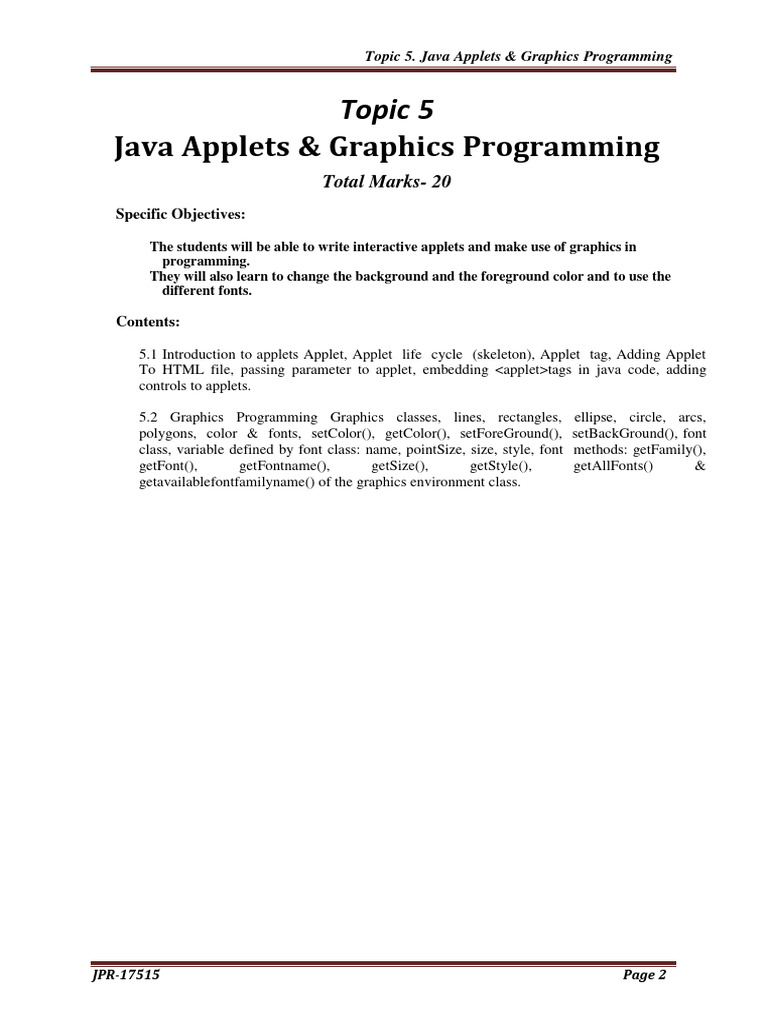 Topic 5. Java Applets & Graphics Programming

Topic 5

Java Applets & Graphics Programming

Total Marks- 20

Specific Objectives:

The students will be able to write interactive applets and make use of graphics in programming.
They will also learn to change the background and the foreground color and to use the different fonts.

Contents:

5.1 Introduction to applets Applet, Applet life cycle (skeleton), Applet tag, Adding Applet To HTML file, passing parameter to applet, embedding <applet>tags in java code, adding controls to applets.

5.2 Graphics Programming Graphics classes, lines, rectangles, ellipse, circle, arcs, polygons, color & fonts, setColor(), getColor(), setForeGround(), setBackGround(), font class, variable defined by font class: name, pointSize, size, style, font methods: getFamily(), getFont(), getFontname(), getSize(), getStyle(), getAllFonts() & getavailablefontfamilyname() of the graphics environment class.

JPR-17515

Page 2